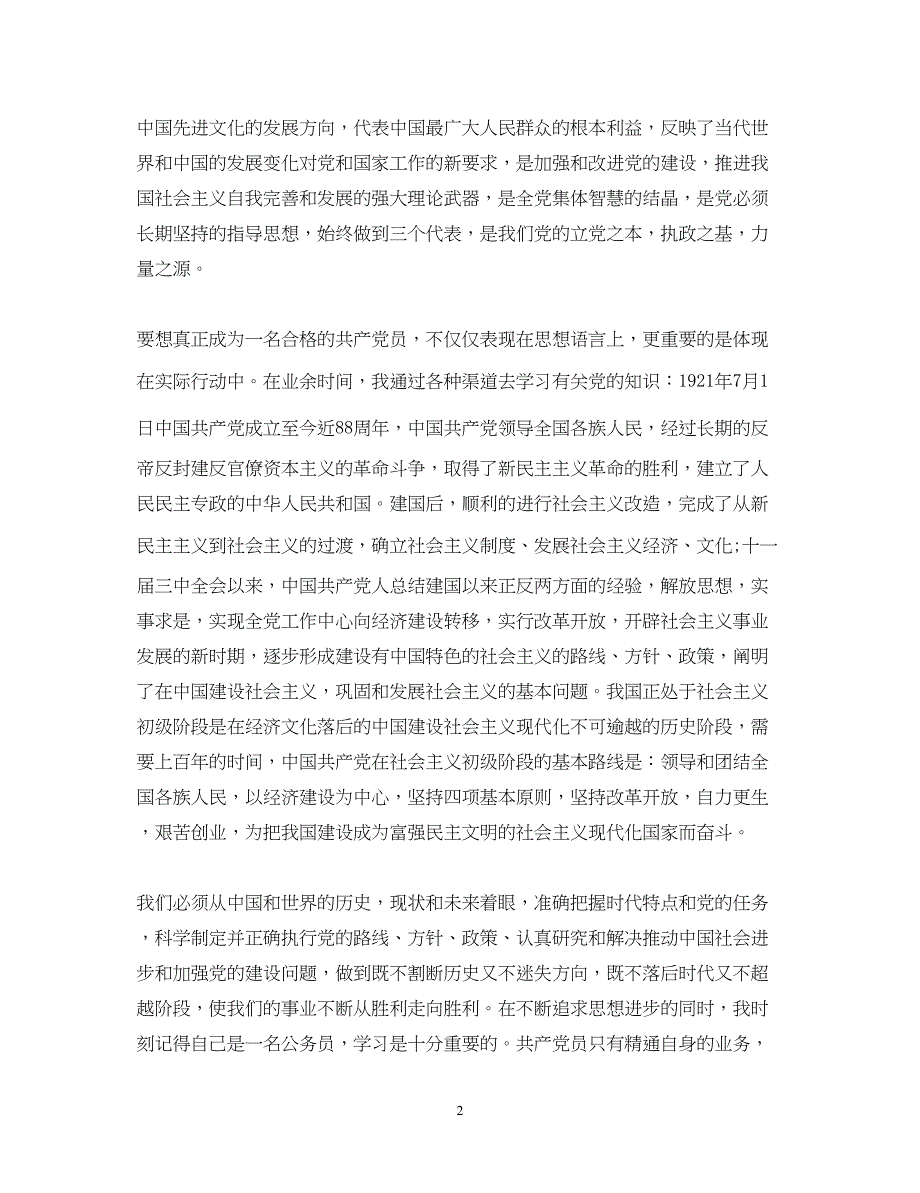 中国先进文化的发展方向，代表中国最广大人民群众的根本利益，反映了当代世界和中国的发展变化对党和国家工作的新要求，是加强和改进党的建设，推进我国社会主义自我完善和发展的强大理论武器，是全党集体智慧的结晶，是党必须长期坚持的指导思想，始终做到三个代表，是我们党的立党之本，执政之基，力量之源。

要想真正成为一名合格的共产党员，不仅仅表现在思想语言上，更重要的是体现在实际行动中。在业余时间，我通过各种渠道去学习有关党的知识：1921年7月1日中国共产党成立至今近88周年，中国共产党领导全国各族人民，经过长期的反帝反封建反官僚资本主义的革命斗争，取得了新民主主义革命的胜利，建立了人民民主专政的中华人民共和国。建国后，顺利的进行社会主义改造，完成了从新民主主义到社会主义的过渡，确立社会主义制度、发展社会主义经济、文化;十一届三中全会以来，中国共产党人总结建国以来正反两方面的经验，解放思想，实事求是，实现全党工作中心向经济建设转移，实行改革开放，开辟社会主义事业发展的新时期，逐步形成建设有中国特色的社会主义的路线、方针、政策，阐明了在中国建设社会主义，巩固和发展社会主义的基本问题。我国正处于社会主义初级阶段是在经济文化落后的中国建设社会主义现代化不可逾越的历史阶段，需要上百年的时间，中国共产党在社会主义初级阶段的基本路线是：领导和团结全国各族人民，以经济建设为中心，坚持四项基本原则，坚持改革开放，自力更生，艰苦创业，为把我国建设成为富强民主文明的社会主义现代化国家而奋斗。

我们必须从中国和世界的历史，现状和未来着眼，准确把握时代特点和党的任务，科学制定并正确执行党的路线、方针、政策、认真研究和解决推动中国社会进步和加强党的建设问题，做到既不割断历史又不迷失方向，既不落后时代又不超越阶段，使我们的事业不断从胜利走向胜利。在不断追求思想进步的同时，我时刻记得自己是一名公务员，学习是十分重要的。共产党员只有精通自身的业务，

2